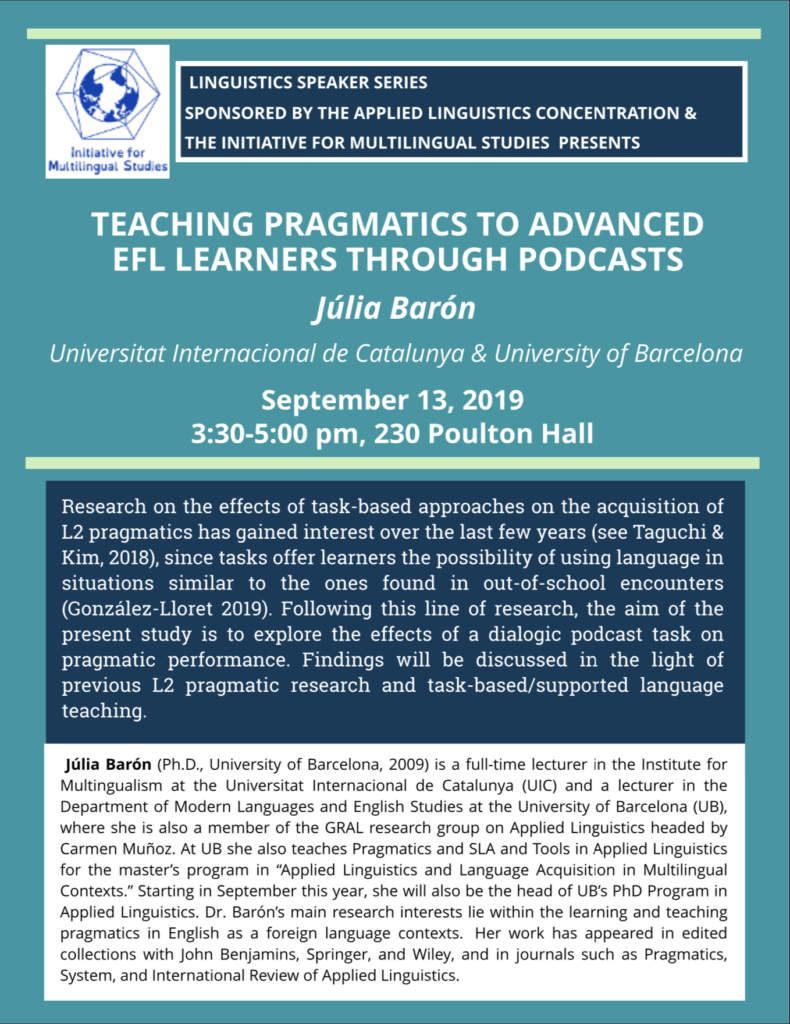 Initiative for Multilingual Studies

LINGUISTICS SPEAKER SERIES
SPONSORED BY THE APPLIED LINGUISTICS CONCENTRATION & THE INITIATIVE FOR MULTILINGUAL STUDIES PRESENTS

TEACHING PRAGMATICS TO ADVANCED EFL LEARNERS THROUGH PODCASTS

Júlia Barón

Universitat Internacional de Catalunya & University of Barcelona

September 13, 2019
3:30-5:00 pm, 230 Poulton Hall

Research on the effects of task-based approaches on the acquisition of L2 pragmatics has gained interest over the last few years (see Taguchi & Kim, 2018), since tasks offer learners the possibility of using language in situations similar to the ones found in out-of-school encounters (González-Lloret 2019). Following this line of research, the aim of the present study is to explore the effects of a dialogic podcast task on pragmatic performance. Findings will be discussed in the light of previous L2 pragmatic research and task-based/supported language teaching.

Júlia Barón (Ph.D., University of Barcelona, 2009) is a full-time lecturer in the Institute for Multingualism at the Universitat Internacional de Catalunya (UIC) and a lecturer in the Department of Modern Languages and English Studies at the University of Barcelona (UB), where she is also a member of the GRAL research group on Applied Linguistics headed by Carmen Muñoz. At UB she also teaches Pragmatics and SLA and Tools in Applied Linguistics for the master's program in "Applied Linguistics and Language Acquisition in Multilingual Contexts." Starting in September this year, she will also be the head of UB's PhD Program in Applied Linguistics. Dr. Barón's main research interests lie within the learning and teaching pragmatics in English as a foreign language contexts. Her work has appeared in edited collections with John Benjamins, Springer, and Wiley, and in journals such as Pragmatics, System, and International Review of Applied Linguistics.